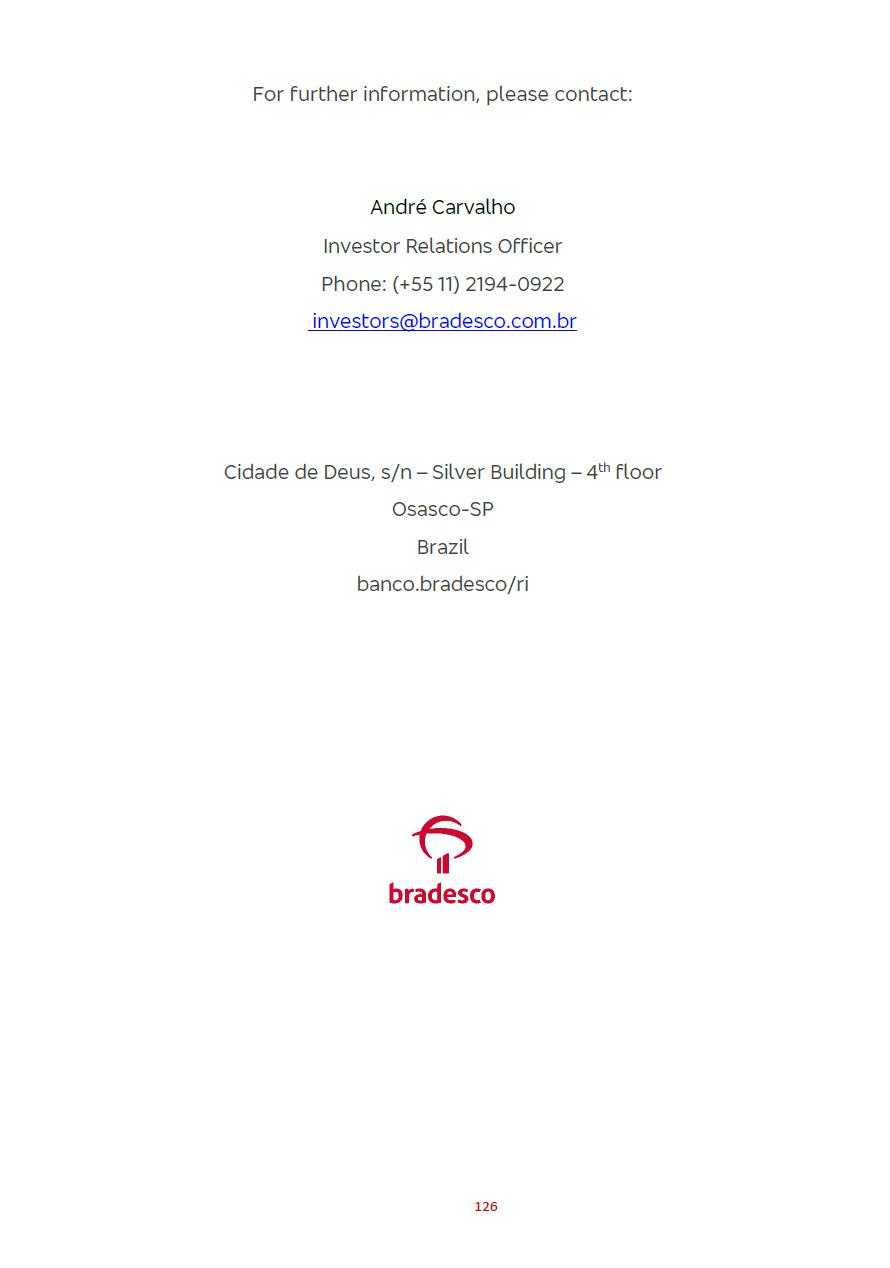 For further information, please contact:

André Carvalho
Investor Relations Officer
Phone: (+55 11) 2194-0922
investors@bradesco.com.br

Cidade de Deus, s/n – Silver Building – 4th floor
Osasco-SP
Brazil
banco.bradesco/ri

bradesco

126